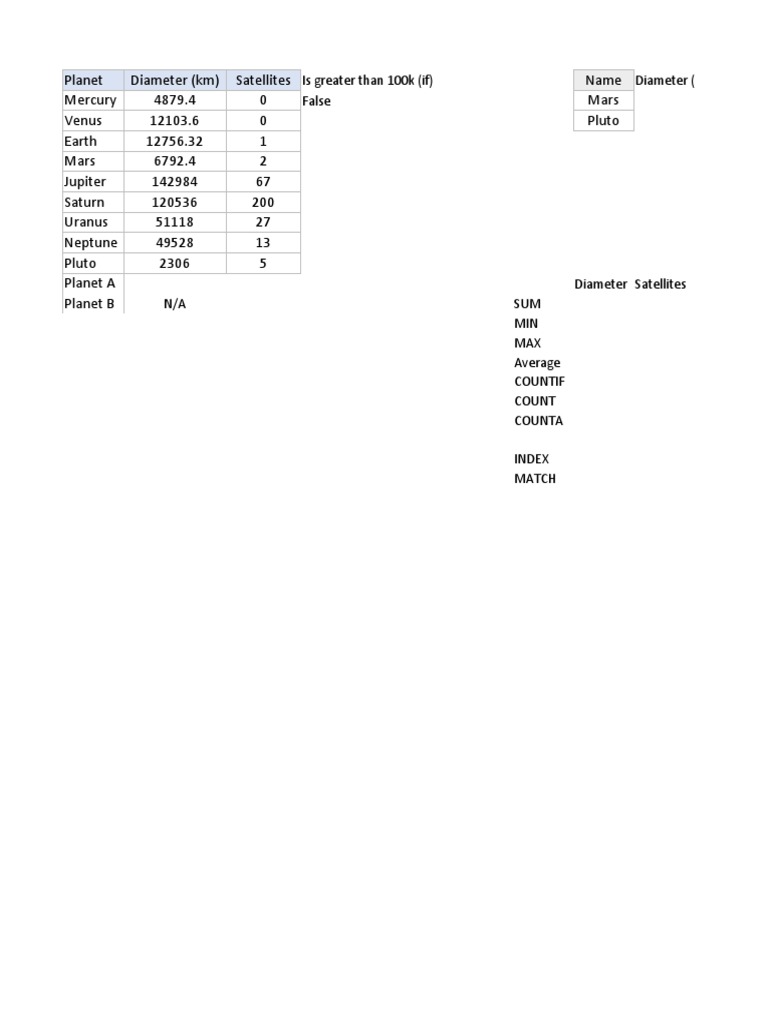 | Planet | Diameter (km) | Satellites | Is greater than 100k (if) |
|---|---|---|---|
| Mercury | 4879.4 | 0 | False |
| Venus | 12103.6 | 0 | |
| Earth | 12756.32 | 1 | |
| Mars | 6792.4 | 2 | |
| Jupiter | 142984 | 67 | |
| Saturn | 120536 | 200 | |
| Uranus | 51118 | 27 | |
| Neptune | 49528 | 13 | |
| Pluto | 2306 | 5 | |
| Planet A | | | |
| Planet B | N/A | | |

| Name | Diameter ( |
|---|---|
| Mars | |
| Pluto | |

| | Diameter | Satellites |
|---|---|---|
| SUM | | |
| MIN | | |
| MAX | | |
| Average | | |
| COUNTIF | | |
| COUNT | | |
| COUNTA | | |
| | | |
| INDEX | | |
| MATCH | | |